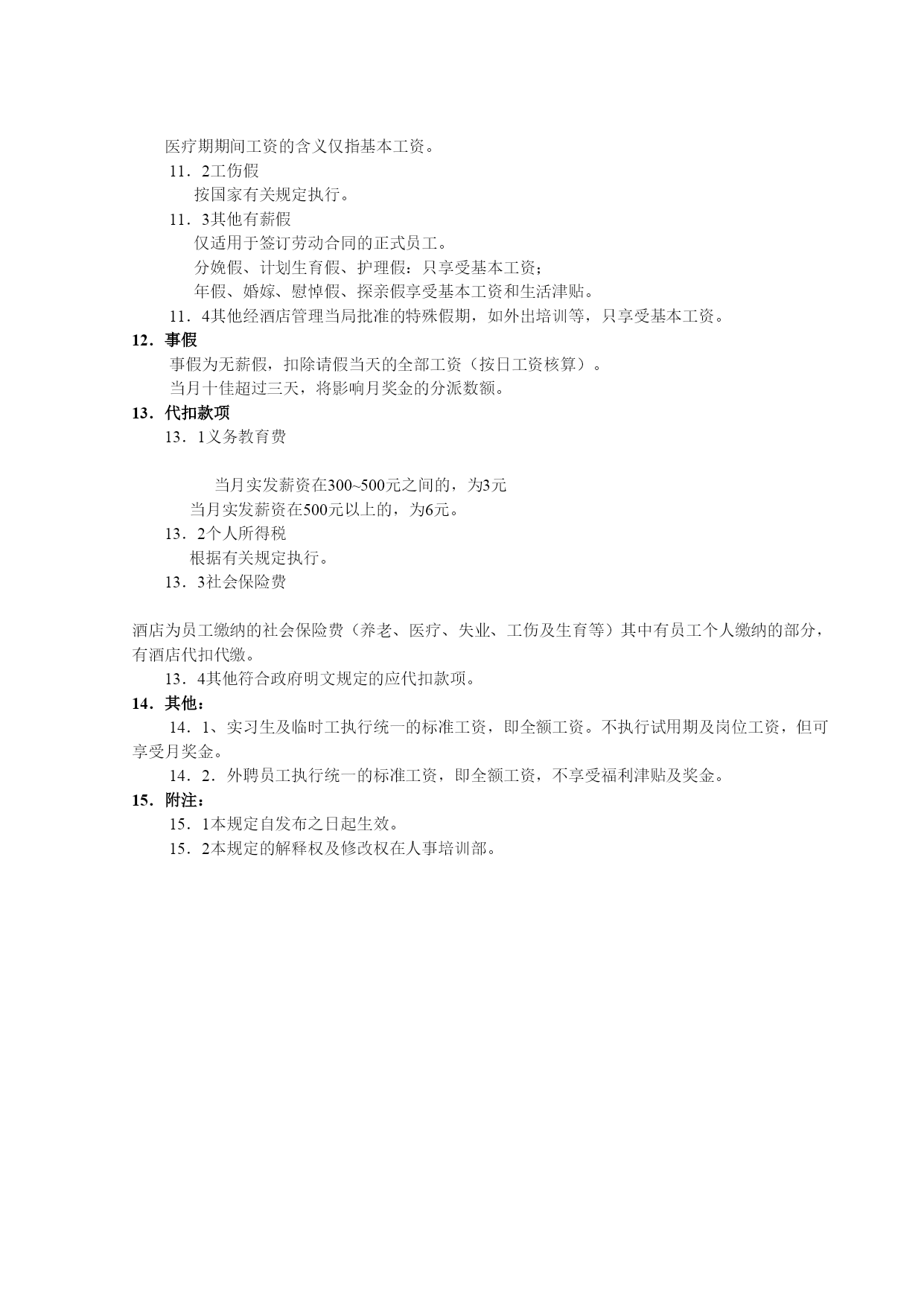 医疗期期间工资的含义仅指基本工资。

11．2工伤假

按国家有关规定执行。

11．3其他有薪假

仅适用于签订劳动合同的正式员工。

分娩假、计划生育假、护理假：只享受基本工资；

年假、婚嫁、慰悼假、探亲假享受基本工资和生活津贴。

11．4其他经酒店管理当局批准的特殊假期，如外出培训等，只享受基本工资。

12．事假

事假为无薪假，扣除请假当天的全部工资（按日工资核算）。

当月十佳超过三天，将影响月奖金的分派数额。

13．代扣款项

13．1义务教育费

当月实发薪资在300~500元之间的，为3元

当月实发薪资在500元以上的，为6元。

13．2个人所得税

根据有关规定执行。

13．3社会保险费

酒店为员工缴纳的社会保险费（养老、医疗、失业、工伤及生育等）其中有员工个人缴纳的部分，有酒店代扣代缴。

13．4其他符合政府明文规定的应代扣款项。

14．其他：

14．1、实习生及临时工执行统一的标准工资，即全额工资。不执行试用期及岗位工资，但可享受月奖金。

14．2．外聘员工执行统一的标准工资，即全额工资，不享受福利津贴及奖金。

15．附注：

15．1本规定自发布之日起生效。

15．2本规定的解释权及修改权在人事培训部。